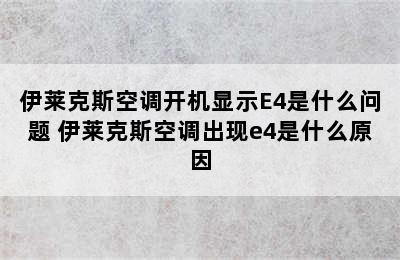 伊莱克斯空调开机显示E4是什么问题 伊莱克斯空调出现e4是什么原因